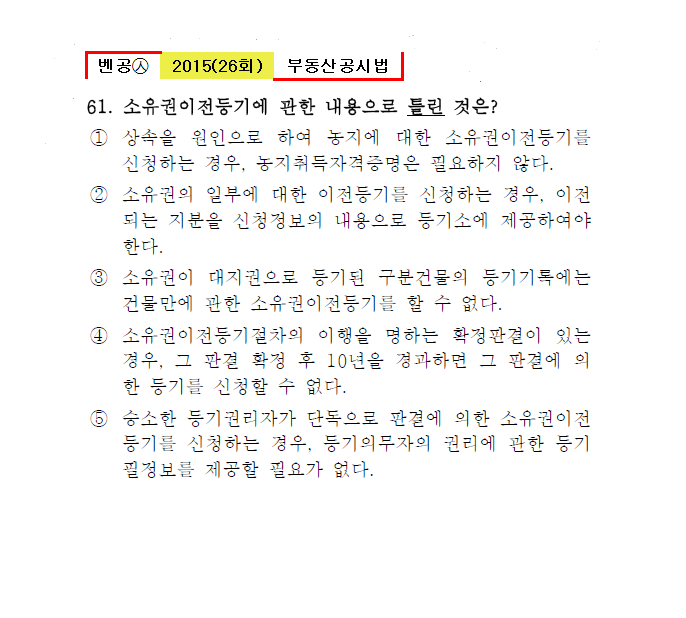 벤공㉦ 2015(26회) 부동산공시법

61. 소유권이전등기에 관한 내용으로 틀린 것은?

① 상속을 원인으로 하여 농지에 대한 소유권이전등기를 신청하는 경우, 농지취득자격증명은 필요하지 않다.

② 소유권의 일부에 대한 이전등기를 신청하는 경우, 이전되는 지분을 신청정보의 내용으로 등기소에 제공하여야 한다.

③ 소유권이 대지권으로 등기된 구분건물의 등기기록에는 건물만에 관한 소유권이전등기를 할 수 없다.

④ 소유권이전등기절차의 이행을 명하는 확정판결이 있는 경우, 그 판결 확정 후 10년을 경과하면 그 판결에 의한 등기를 신청할 수 없다.

⑤ 승소한 등기권리자가 단독으로 판결에 의한 소유권이전등기를 신청하는 경우, 등기의무자의 권리에 관한 등기필정보를 제공할 필요가 없다.